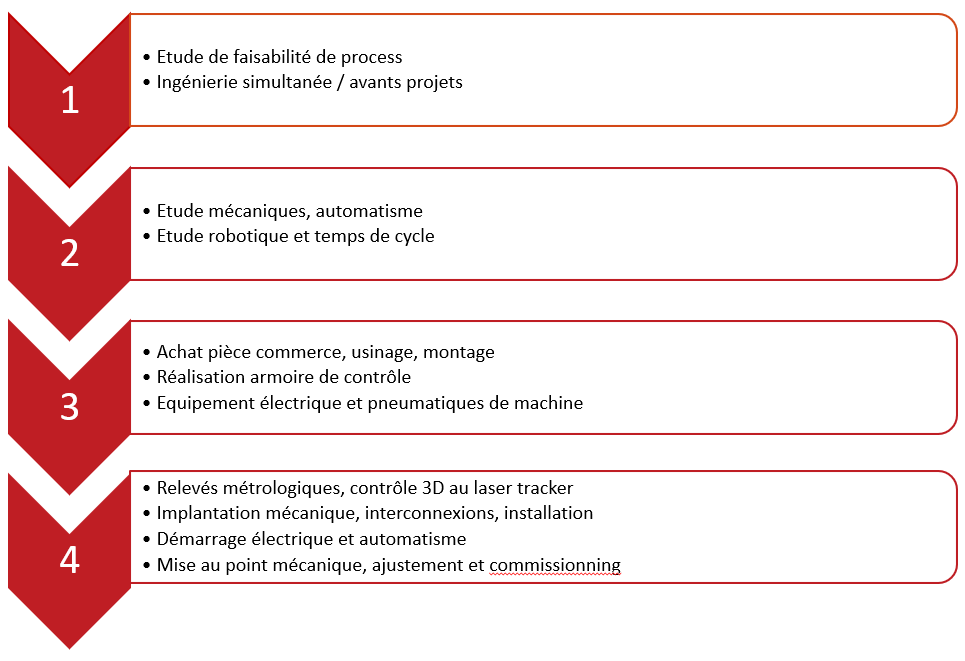 1

• Etude de faisabilité de process
• Ingénierie simultanée / avants projets

2

• Etude mécaniques, automatisme
• Etude robotique et temps de cycle

3

• Achat pièce commerce, usinage, montage
• Réalisation armoire de contrôle
• Equipement électrique et pneumatiques de machine

4

• Relevés métrologiques, contrôle 3D au laser tracker
• Implantation mécanique, interconnexions, installation
• Démarrage électrique et automatisme
• Mise au point mécanique, ajustement et commissionning